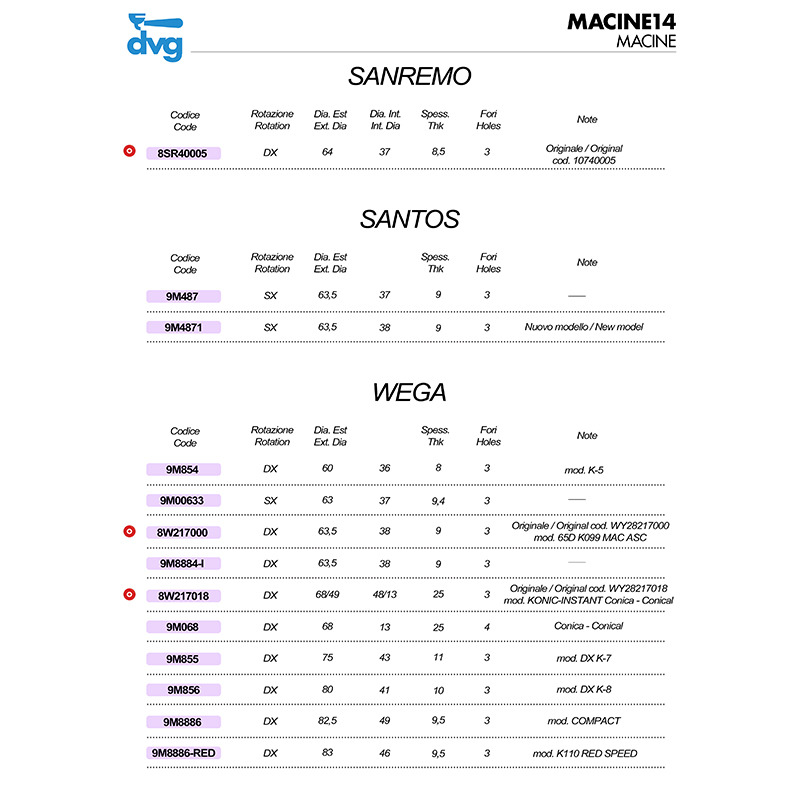 dvg

MACINE14
MACINE

SANREMO

| Codice Code | Rotazione Rotation | Dia. Est Ext. Dia | Dia. Int. Int. Dia | Spess. Thk | Fori Holes | Note |
|---|---|---|---|---|---|---|
| 8SR40005 | DX | 64 | 37 | 8,5 | 3 | Originale / Original cod. 10740005 |

SANTOS

| Codice Code | Rotazione Rotation | Dia. Est Ext. Dia | | Spess. Thk | Fori Holes | Note |
|---|---|---|---|---|---|---|
| 9M487 | SX | 63,5 | 37 | 9 | 3 | — |
| 9M4871 | SX | 63,5 | 38 | 9 | 3 | Nuovo modello / New model |

WEGA

| Codice Code | Rotazione Rotation | Dia. Est Ext. Dia | | Spess. Thk | Fori Holes | Note |
|---|---|---|---|---|---|---|
| 9M854 | DX | 60 | 36 | 8 | 3 | mod. K-5 |
| 9M00633 | SX | 63 | 37 | 9,4 | 3 | — |
| 8W217000 | DX | 63,5 | 38 | 9 | 3 | Originale / Original cod. WY28217000 mod. 65D K099 MAC ASC |
| 9M8884-I | DX | 63,5 | 38 | 9 | 3 | — |
| 8W217018 | DX | 68/49 | 48/13 | 25 | 3 | Originale / Original cod. WY28217018 mod. KONIC-INSTANT Conica - Conical |
| 9M068 | DX | 68 | 13 | 25 | 4 | Conica - Conical |
| 9M855 | DX | 75 | 43 | 11 | 3 | mod. DX K-7 |
| 9M856 | DX | 80 | 41 | 10 | 3 | mod. DX K-8 |
| 9M8886 | DX | 82,5 | 49 | 9,5 | 3 | mod. COMPACT |
| 9M8886-RED | DX | 83 | 46 | 9,5 | 3 | mod. K110 RED SPEED |